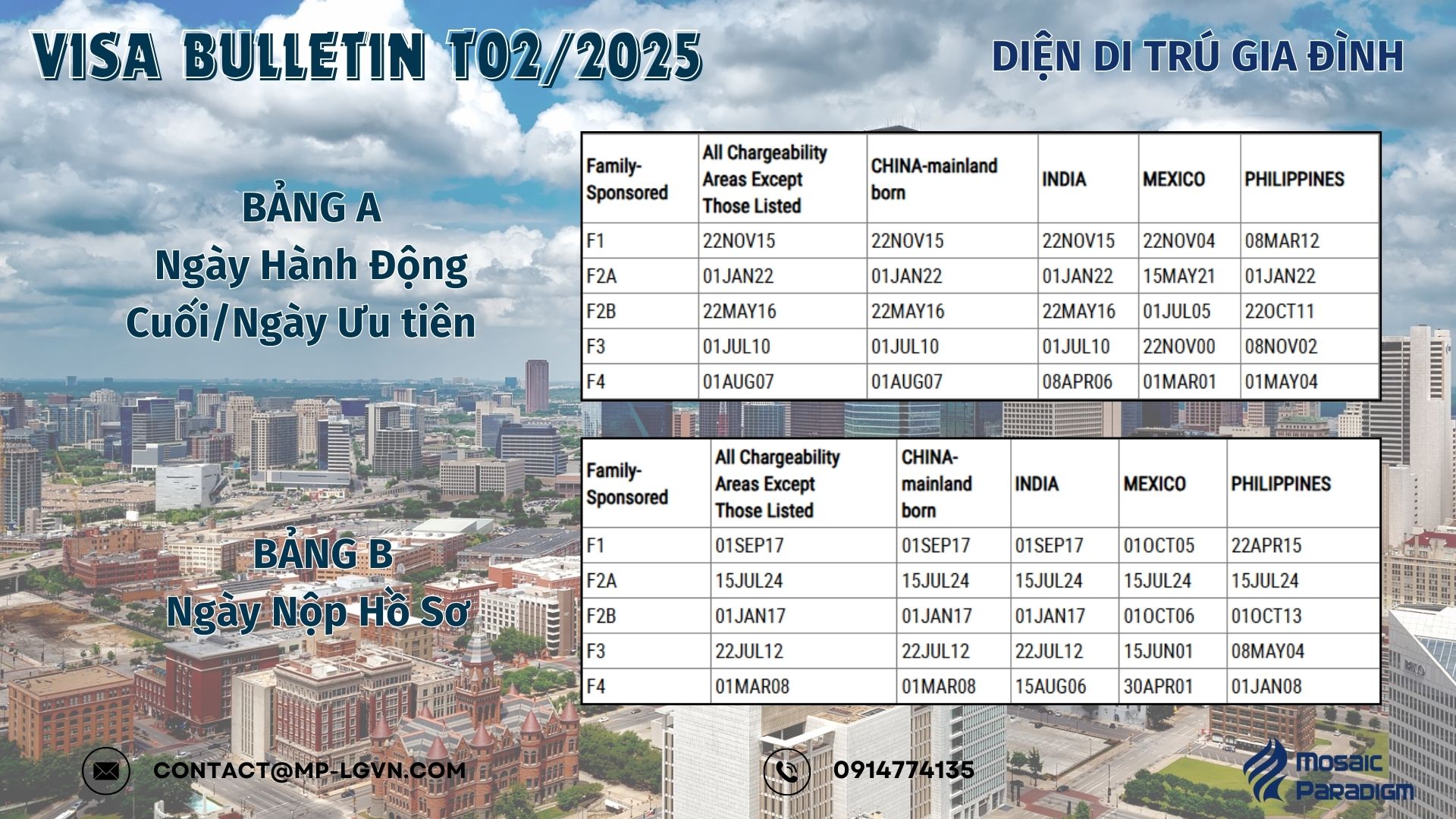 VISA BULLETIN T02/2025

DIỆN DI TRÚ GIA ĐÌNH

BẢNG A
Ngày Hành Động
Cuối/Ngày Ưu tiên

| Family-Sponsored | All Chargeability Areas Except Those Listed | CHINA-mainland born | INDIA | MEXICO | PHILIPPINES |
|---|---|---|---|---|---|
| F1 | 22NOV15 | 22NOV15 | 22NOV15 | 22NOV04 | 08MAR12 |
| F2A | 01JAN22 | 01JAN22 | 01JAN22 | 15MAY21 | 01JAN22 |
| F2B | 22MAY16 | 22MAY16 | 22MAY16 | 01JUL05 | 22OCT11 |
| F3 | 01JUL10 | 01JUL10 | 01JUL10 | 22NOV00 | 08NOV02 |
| F4 | 01AUG07 | 01AUG07 | 08APR06 | 01MAR01 | 01MAY04 |

BẢNG B
Ngày Nộp Hồ Sơ

| Family-Sponsored | All Chargeability Areas Except Those Listed | CHINA-mainland born | INDIA | MEXICO | PHILIPPINES |
|---|---|---|---|---|---|
| F1 | 01SEP17 | 01SEP17 | 01SEP17 | 01OCT05 | 22APR15 |
| F2A | 15JUL24 | 15JUL24 | 15JUL24 | 15JUL24 | 15JUL24 |
| F2B | 01JAN17 | 01JAN17 | 01JAN17 | 01OCT06 | 01OCT13 |
| F3 | 22JUL12 | 22JUL12 | 22JUL12 | 15JUN01 | 08MAY04 |
| F4 | 01MAR08 | 01MAR08 | 15AUG06 | 30APR01 | 01JAN08 |

CONTACT@MP-LGVN.COM

0914774135

Mosaic Paradigm